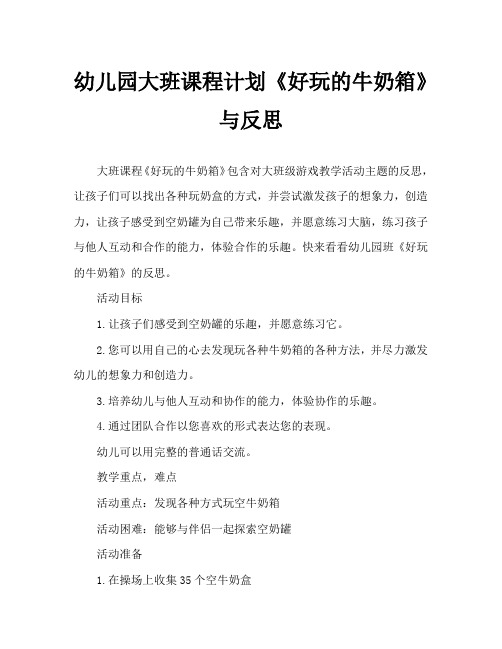 幼儿园大班课程计划《好玩的牛奶箱》与反思

大班课程《好玩的牛奶箱》包含对大班级游戏教学活动主题的反思，让孩子们可以找出各种玩奶盒的方式，并尝试激发孩子的想象力，创造力，让孩子感受到空奶罐为自己带来乐趣，并愿意练习大脑，练习孩子与他人互动和合作的能力，体验合作的乐趣。快来看看幼儿园班《好玩的牛奶箱》的反思。

活动目标

1.让孩子们感受到空奶罐的乐趣，并愿意练习它。

2.您可以用自己的心去发现玩各种牛奶箱的各种方法，并尽力激发幼儿的想象力和创造力。

3.培养幼儿与他人互动和协作的能力，体验协作的乐趣。

4.通过团队合作以您喜欢的形式表达您的表现。

幼儿可以用完整的普通话交流。

教学重点，难点

活动重点：发现各种方式玩空牛奶箱

活动困难：能够与伴侣一起探索空奶罐

活动准备

1.在操场上收集35个空牛奶盒